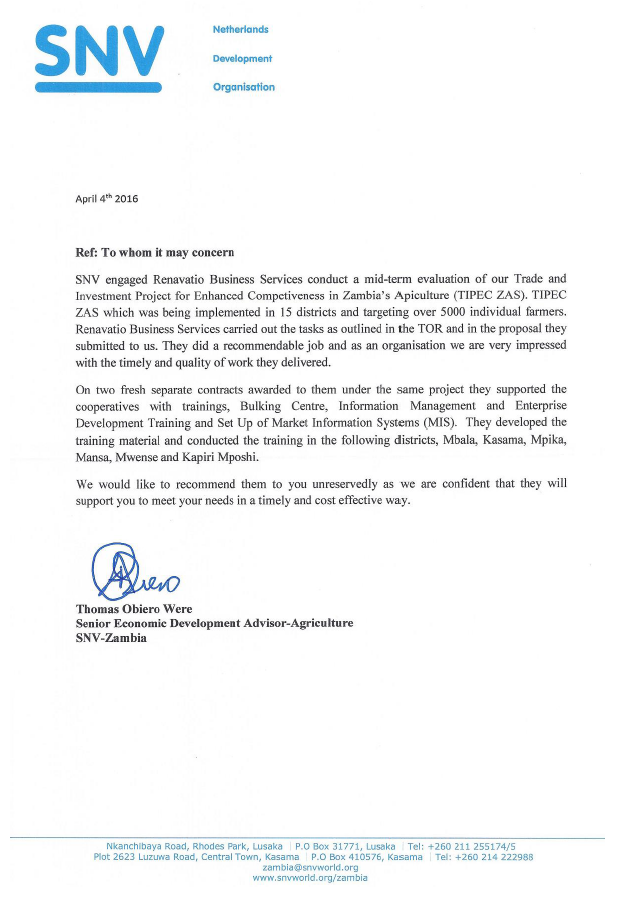 SNV

Netherlands

Development

Organisation

April 4$^{th}$ 2016

Ref: To whom it may concern

SNV engaged Renavatio Business Services conduct a mid-term evaluation of our Trade and Investment Project for Enhanced Competiveness in Zambia's Apiculture (TIPEC ZAS). TIPEC ZAS which was being implemented in 15 districts and targeting over 5000 individual farmers. Renavatio Business Services carried out the tasks as outlined in the TOR and in the proposal they submitted to us. They did a recommendable job and as an organisation we are very impressed with the timely and quality of work they delivered.

On two fresh separate contracts awarded to them under the same project they supported the cooperatives with trainings, Bulking Centre, Information Management and Enterprise Development Training and Set Up of Market Information Systems (MIS). They developed the training material and conducted the training in the following districts, Mbala, Kasama, Mpika, Mansa, Mwense and Kapiri Mposhi.

We would like to recommend them to you unreservedly as we are confident that they will support you to meet your needs in a timely and cost effective way.

Thomas Obiero Were
Senior Economic Development Advisor-Agriculture
SNV-Zambia

Nkanchibaya Road, Rhodes Park, Lusaka | P.O Box 31771, Lusaka | Tel: +260 211 255174/5
Plot 2623 Luzuwa Road, Central Town, Kasama | P.O Box 410576, Kasama | Tel: +260 214 222988
zambia@snvworld.org
www.snvworld.org/zambia